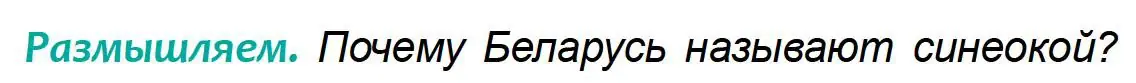 Размышляем. Почему Беларусь называют синеокой?